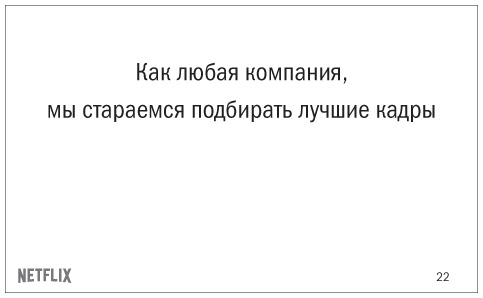 Как любая компания,
мы стараемся подбирать лучшие кадры

NETFLIX

22